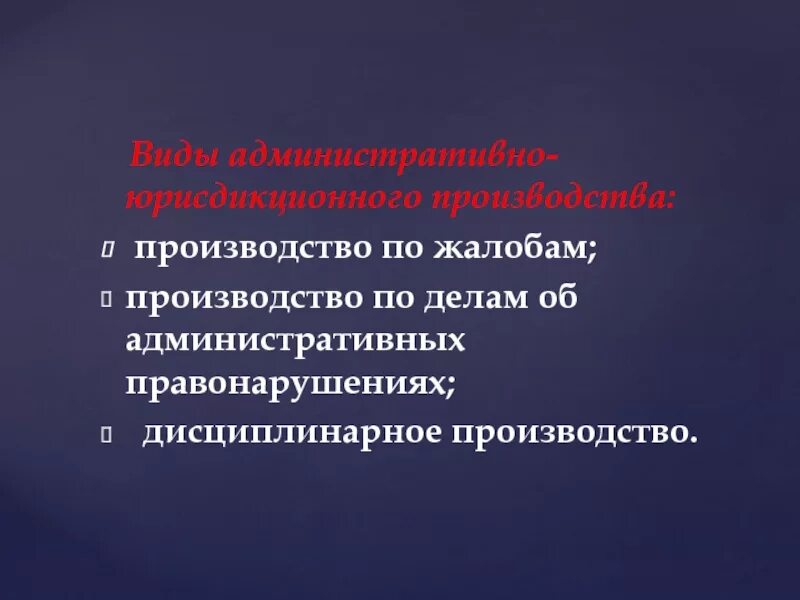 Виды административно-юрисдикционного производства:
 производство по жалобам;
 производство по делам об административных правонарушениях;
 дисциплинарное производство.